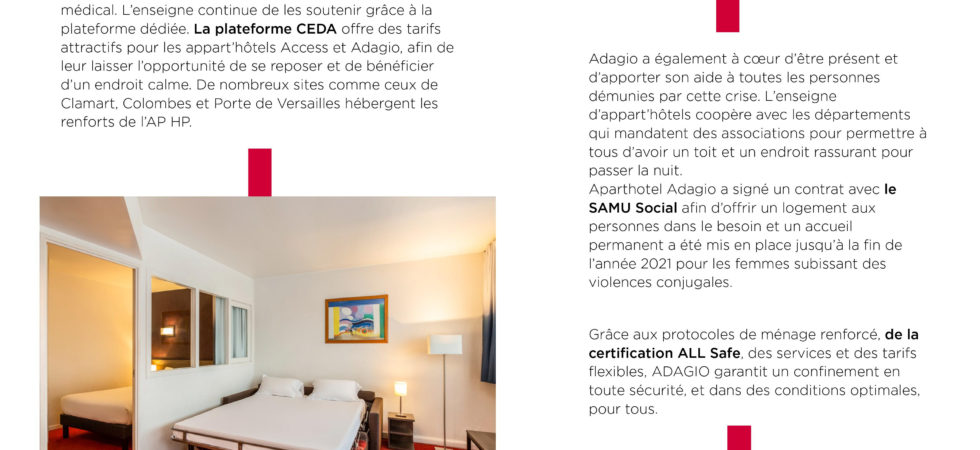 médical. L'enseigne continue de les soutenir grâce à la plateforme dédiée. La plateforme CEDA offre des tarifs attractifs pour les appart'hôtels Access et Adagio, afin de leur laisser l'opportunité de se reposer et de bénéficier d'un endroit calme. De nombreux sites comme ceux de Clamart, Colombes et Porte de Versailles hébergent les renforts de l'AP HP.

Adagio a également à cœur d'être présent et d'apporter son aide à toutes les personnes démunies par cette crise. L'enseigne d'appart'hôtels coopère avec les départements qui mandatent des associations pour permettre à tous d'avoir un toit et un endroit rassurant pour passer la nuit.
Aparthotel Adagio a signé un contrat avec le SAMU Social afin d'offrir un logement aux personnes dans le besoin et un accueil permanent a été mis en place jusqu'à la fin de l'année 2021 pour les femmes subissant des violences conjugales.

Grâce aux protocoles de ménage renforcé, de la certification ALL Safe, des services et des tarifs flexibles, ADAGIO garantit un confinement en toute sécurité, et dans des conditions optimales, pour tous.